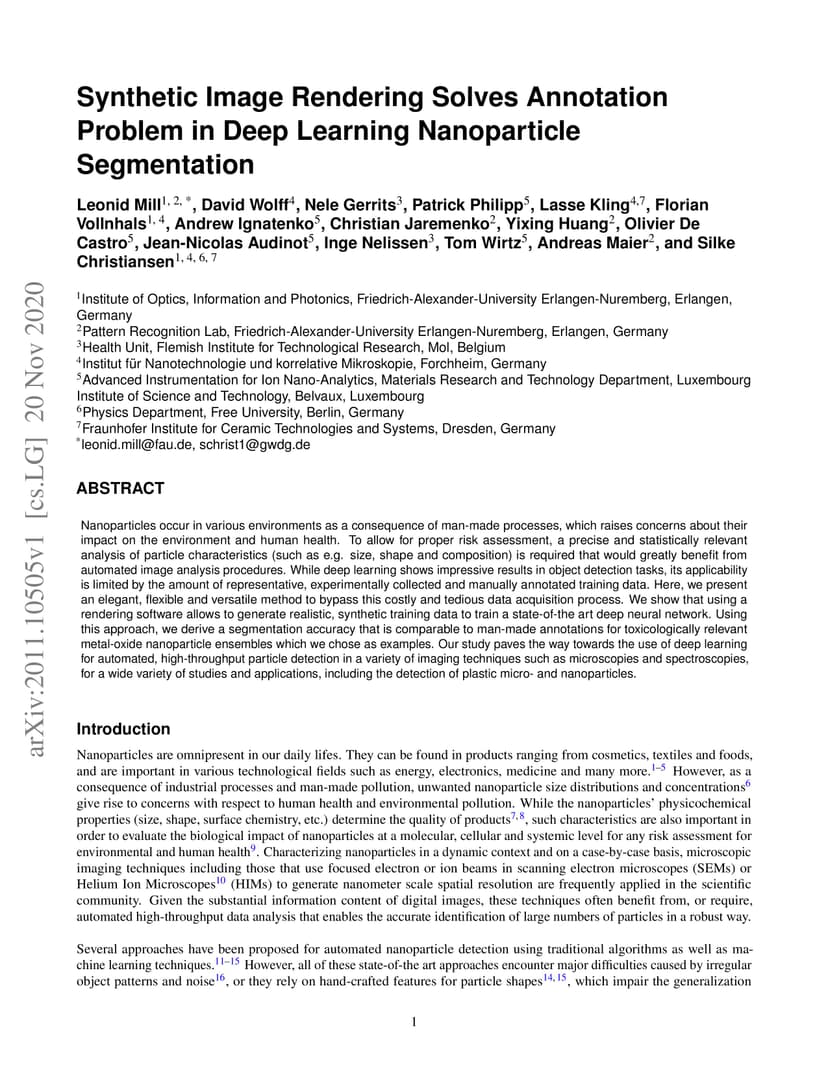 arXiv:2011.10505v1 [cs.LG] 20 Nov 2020

Synthetic Image Rendering Solves Annotation Problem in Deep Learning Nanoparticle Segmentation

Leonid Mill$^{1, 2, *}$, David Wolff$^{4}$, Nele Gerrits$^{3}$, Patrick Philipp$^{5}$, Lasse Kling$^{4,7}$, Florian Vollnhals$^{1, 4}$, Andrew Ignatenko$^{5}$, Christian Jaremenko$^{2}$, Yixing Huang$^{2}$, Olivier De Castro$^{5}$, Jean-Nicolas Audinot$^{5}$, Inge Nelissen$^{3}$, Tom Wirtz$^{5}$, Andreas Maier$^{2}$, and Silke Christiansen$^{1, 4, 6, 7}$

$^{1}$Institute of Optics, Information and Photonics, Friedrich-Alexander-University Erlangen-Nuremberg, Erlangen, Germany
$^{2}$Pattern Recognition Lab, Friedrich-Alexander-University Erlangen-Nuremberg, Erlangen, Germany
$^{3}$Health Unit, Flemish Institute for Technological Research, Mol, Belgium
$^{4}$Institut für Nanotechnologie und korrelative Mikroskopie, Forchheim, Germany
$^{5}$Advanced Instrumentation for Ion Nano-Analytics, Materials Research and Technology Department, Luxembourg Institute of Science and Technology, Belvaux, Luxembourg
$^{6}$Physics Department, Free University, Berlin, Germany
$^{7}$Fraunhofer Institute for Ceramic Technologies and Systems, Dresden, Germany
$^{*}$leonid.mill@fau.de, schrist1@gwdg.de

ABSTRACT

Nanoparticles occur in various environments as a consequence of man-made processes, which raises concerns about their impact on the environment and human health. To allow for proper risk assessment, a precise and statistically relevant analysis of particle characteristics (such as e.g. size, shape and composition) is required that would greatly benefit from automated image analysis procedures. While deep learning shows impressive results in object detection tasks, its applicability is limited by the amount of representative, experimentally collected and manually annotated training data. Here, we present an elegant, flexible and versatile method to bypass this costly and tedious data acquisition process. We show that using a rendering software allows to generate realistic, synthetic training data to train a state-of-the art deep neural network. Using this approach, we derive a segmentation accuracy that is comparable to man-made annotations for toxicologically relevant metal-oxide nanoparticle ensembles which we chose as examples. Our study paves the way towards the use of deep learning for automated, high-throughput particle detection in a variety of imaging techniques such as microscopies and spectroscopies, for a wide variety of studies and applications, including the detection of plastic micro- and nanoparticles.

Introduction

Nanoparticles are omnipresent in our daily lifes. They can be found in products ranging from cosmetics, textiles and foods, and are important in various technological fields such as energy, electronics, medicine and many more.$^{1–5}$ However, as a consequence of industrial processes and man-made pollution, unwanted nanoparticle size distributions and concentrations$^{6}$ give rise to concerns with respect to human health and environmental pollution. While the nanoparticles' physicochemical properties (size, shape, surface chemistry, etc.) determine the quality of products$^{7,8}$, such characteristics are also important in order to evaluate the biological impact of nanoparticles at a molecular, cellular and systemic level for any risk assessment for environmental and human health$^{9}$. Characterizing nanoparticles in a dynamic context and on a case-by-case basis, microscopic imaging techniques including those that use focused electron or ion beams in scanning electron microscopes (SEMs) or Helium Ion Microscopes$^{10}$ (HIMs) to generate nanometer scale spatial resolution are frequently applied in the scientific community. Given the substantial information content of digital images, these techniques often benefit from, or require, automated high-throughput data analysis that enables the accurate identification of large numbers of particles in a robust way.

Several approaches have been proposed for automated nanoparticle detection using traditional algorithms as well as machine learning techniques.$^{11–15}$ However, all of these state-of-the art approaches encounter major difficulties caused by irregular object patterns and noise$^{16}$, or they rely on hand-crafted features for particle shapes$^{14,15}$, which impair the generalization

1